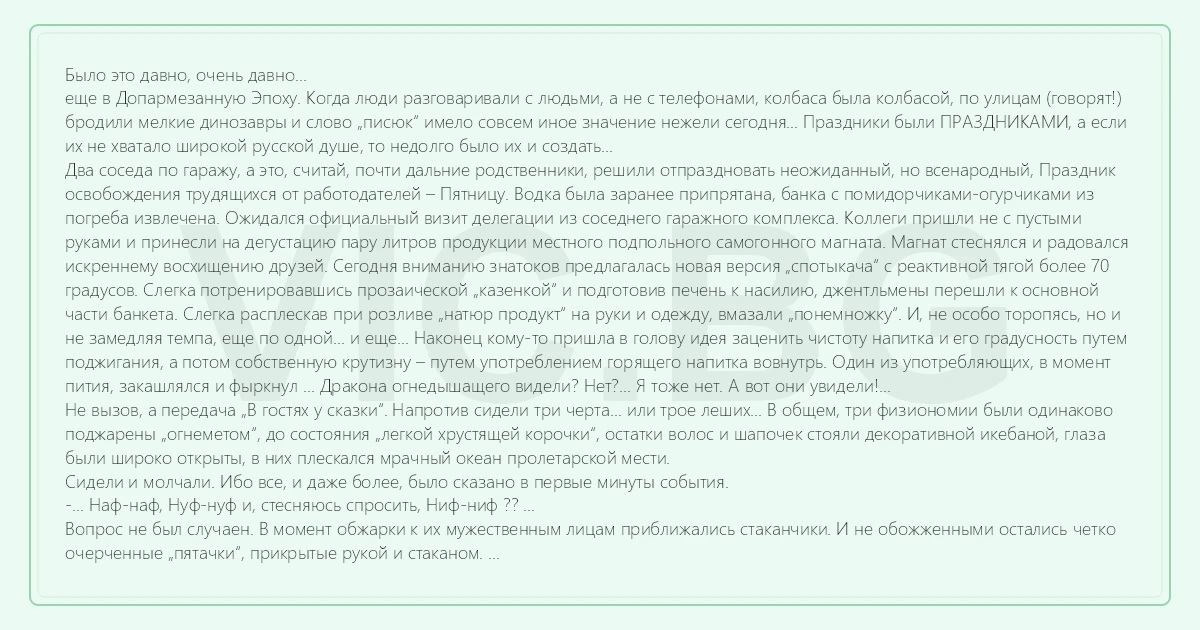 Было это давно, очень давно...
еще в Допармезанную Эпоху. Когда люди разговаривали с людьми, а не с телефонами, колбаса была колбасой, по улицам (говорят!) бродили мелкие динозавры и слово „писюк" имело совсем иное значение нежели сегодня... Праздники были ПРАЗДНИКАМИ, а если их не хватало широкой русской душе, то недолго было их и создать...
Два соседа по гаражу, а это, считай, почти дальние родственники, решили отпраздновать неожиданный, но всенародный, Праздник освобождения трудящихся от работодателей – Пятницу. Водка была заранее припрятана, банка с помидорчиками-огурчиками из погреба извлечена. Ожидался официальный визит делегации из соседнего гаражного комплекса. Коллеги пришли не с пустыми руками и принесли на дегустацию пару литров продукции местного подпольного самогонного магната. Магнат стеснялся и радовался искреннему восхищению друзей. Сегодня вниманию знатоков предлагалась новая версия „спотыкача" с реактивной тягой более 70 градусов. Слегка потренировавшись прозаической „казенкой" и подготовив печень к насилию, джентльмены перешли к основной части банкета. Слегка расплескав при розливе „натюр продукт" на руки и одежду, вмазали „понемножку". И, не особо торопясь, но и не замедляя темпа, еще по одной... и еще... Наконец кому-то пришла в голову идея заценить чистоту напитка и его градусность путем поджигания, а потом собственную крутизну – путем употреблением горящего напитка вовнутрь. Один из употребляющих, в момент пития, закашлялся и фыркнул ... Дракона огнедышащего видели? Нет?... Я тоже нет. А вот они увидели!...
Не вызов, а передача „В гостях у сказки". Напротив сидели три черта... или трое леших... В общем, три физиономии были одинаково поджарены „огнеметом", до состояния „легкой хрустящей корочки", остатки волос и шапочек стояли декоративной икебаной, глаза были широко открыты, в них плескался мрачный океан пролетарской мести.
Сидели и молчали. Ибо все, и даже более, было сказано в первые минуты события.
-... Наф-наф, Нуф-нуф и, стесняюсь спросить, Ниф-ниф ?? ...
Вопрос не был случаен. В момент обжарки к их мужественным лицам приближались стаканчики. И не обожженными остались четко очерченные „пятачки", прикрытые рукой и стаканом. ...